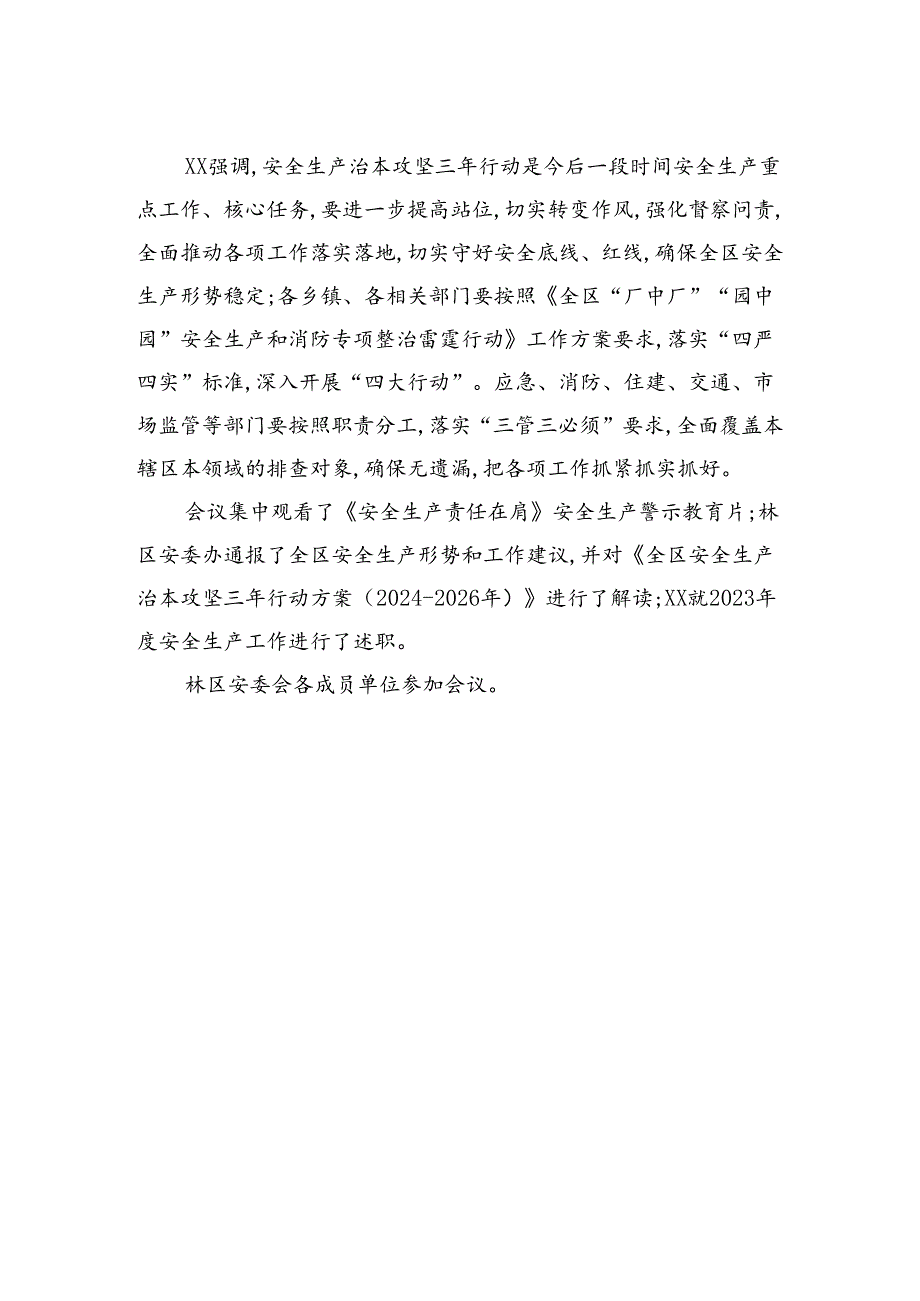 XX强调，安全生产治本攻坚三年行动是今后一段时间安全生产重点工作、核心任务，要进一步提高站位，切实转变作风，强化督察问责，全面推动各项工作落实落地，切实守好安全底线、红线，确保全区安全生产形势稳定；各乡镇、各相关部门要按照《全区“厂中厂”“园中园”安全生产和消防专项整治雷霆行动》工作方案要求，落实“四严四实”标准，深入开展“四大行动”。应急、消防、住建、交通、市场监管等部门要按照职责分工，落实“三管三必须”要求，全面覆盖本辖区本领域的排查对象，确保无遗漏，把各项工作抓紧抓实抓好。

会议集中观看了《安全生产责任在肩》安全生产警示教育片；林区安委办通报了全区安全生产形势和工作建议，并对《全区安全生产治本攻坚三年行动方案（2024-2026年）》进行了解读；XX就2023年度安全生产工作进行了述职。

林区安委会各成员单位参加会议。